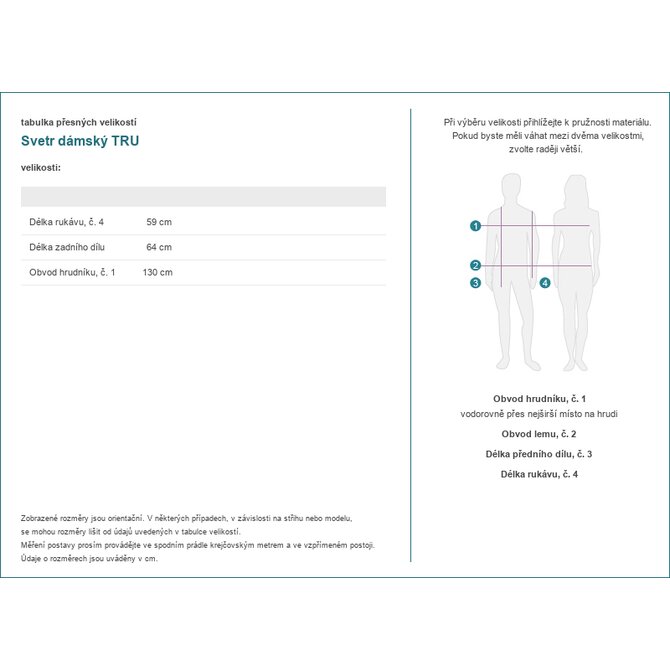 tabulka přesných velikostí

Svetr dámský TRU

velikosti:

| | |
|---|---|
| Délka rukávu, č. 4 | 59 cm |
| Délka zadního dílu | 64 cm |
| Obvod hrudníku, č. 1 | 130 cm |

Zobrazené rozměry jsou orientační. V některých případech, v závislosti na střihu nebo modelu, se mohou rozměry lišit od údajů uvedených v tabulce velikostí.
Měření postavy prosím provádějte ve spodním prádle krejčovským metrem a ve vzpřímeném postoji.
Údaje o rozměrech jsou uváděny v cm.

Při výběru velikosti přihlížejte k pružnosti materiálu. Pokud byste měli váhat mezi dvěma velikostmi, zvolte raději větší.

1
2
3
4

Obvod hrudníku, č. 1
vodorovně přes nejširší místo na hrudi

Obvod lemu, č. 2

Délka předního dílu, č. 3

Délka rukávu, č. 4